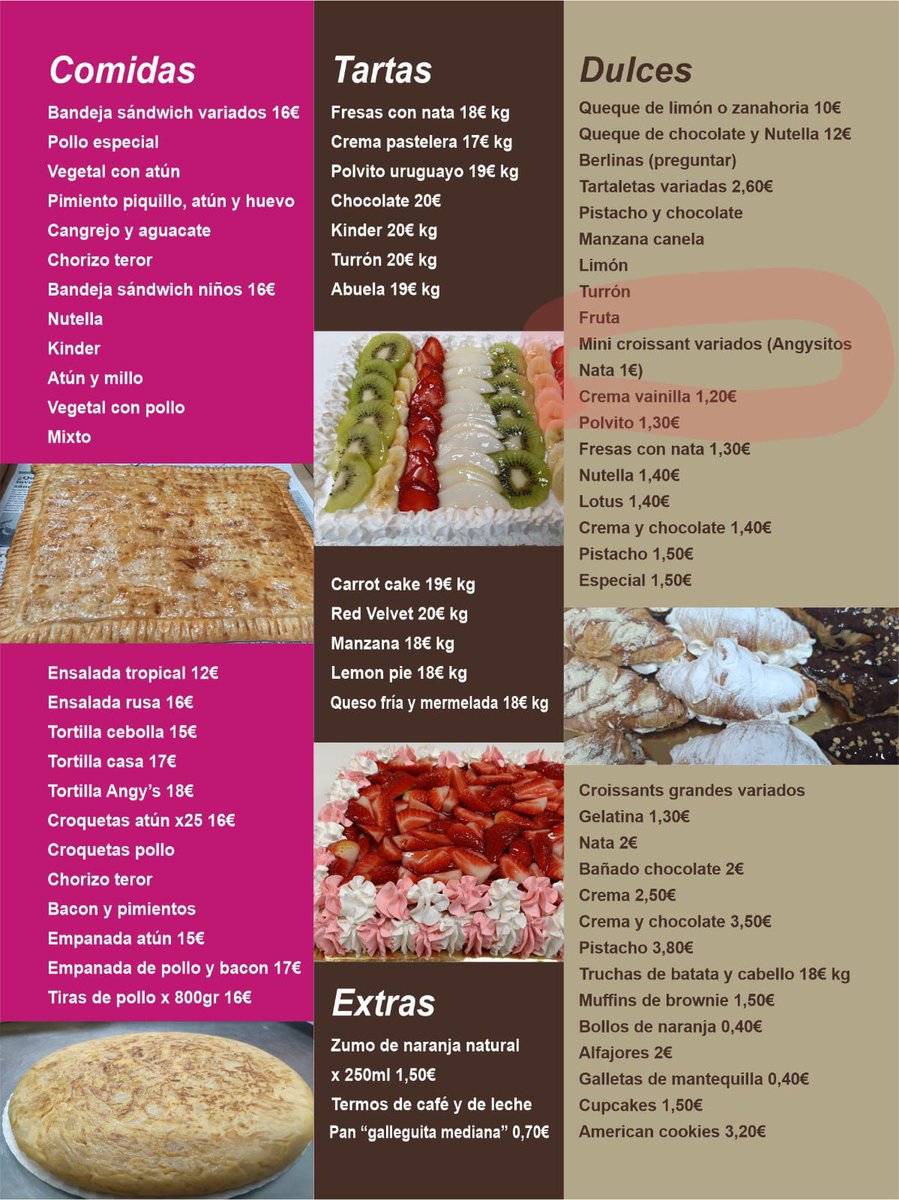 Comidas

Bandeja sándwich variados 16€
Pollo especial
Vegetal con atún
Pimiento piquillo, atún y huevo
Cangrejo y aguacate
Chorizo teror
Bandeja sándwich niños 16€
Nutella
Kinder
Atún y millo
Vegetal con pollo
Mixto

Ensalada tropical 12€
Ensalada rusa 16€
Tortilla cebolla 15€
Tortilla casa 17€
Tortilla Angy's 18€
Croquetas atún x25 16€
Croquetas pollo
Chorizo teror
Bacon y pimientos
Empanada atún 15€
Empanada de pollo y bacon 17€
Tiras de pollo x 800gr 16€

Tartas

Fresas con nata 18€ kg
Crema pastelera 17€ kg
Polvito uruguayo 19€ kg
Chocolate 20€
Kinder 20€ kg
Turrón 20€ kg
Abuela 19€ kg

Carrot cake 19€ kg
Red Velvet 20€ kg
Manzana 18€ kg
Lemon pie 18€ kg
Queso fría y mermelada 18€ kg

Extras

Zumo de naranja natural x 250ml 1,50€
Termos de café y de leche
Pan "galleguita mediana" 0,70€

Dulces

Queque de limón o zanahoria 10€
Queque de chocolate y Nutella 12€
Berlinas (preguntar)
Tartaletas variadas 2,60€
Pistacho y chocolate
Manzana canela
Limón
Turrón
Fruta
Mini croissant variados (Angysitos Nata 1€)
Crema vainilla 1,20€
Polvito 1,30€
Fresas con nata 1,30€
Nutella 1,40€
Lotus 1,40€
Crema y chocolate 1,40€
Pistacho 1,50€
Especial 1,50€

Croissants grandes variados
Gelatina 1,30€
Nata 2€
Bañado chocolate 2€
Crema 2,50€
Crema y chocolate 3,50€
Pistacho 3,80€
Truchas de batata y cabello 18€ kg
Muffins de brownie 1,50€
Bollos de naranja 0,40€
Alfajores 2€
Galletas de mantequilla 0,40€
Cupcakes 1,50€
American cookies 3,20€